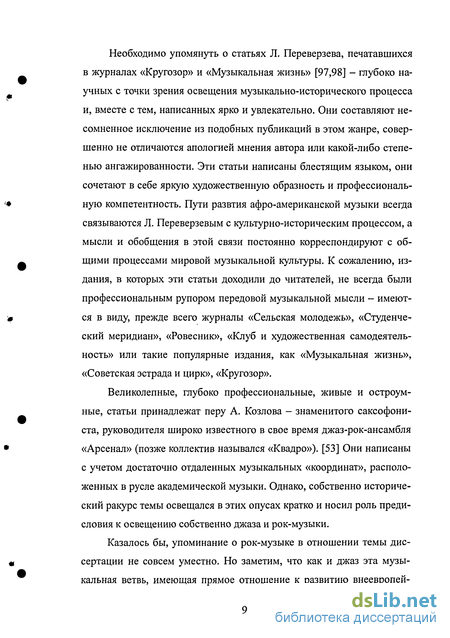 Необходимо упомянуть о статьях Л. Переверзева, печатавшихся в журналах «Кругозор» и «Музыкальная жизнь» [97,98] – глубоко научных с точки зрения освещения музыкально-исторического процесса и, вместе с тем, написанных ярко и увлекательно. Они составляют несомненное исключение из подобных публикаций в этом жанре, совершенно не отличаются апологией мнения автора или какой-либо степенью ангажированности. Эти статьи написаны блестящим языком, они сочетают в себе яркую художественную образность и профессиональную компетентность. Пути развития афро-американской музыки всегда связываются Л. Переверзевым с культурно-историческим процессом, а мысли и обобщения в этой связи постоянно корреспондируют с общими процессами мировой музыкальной культуры. К сожалению, издания, в которых эти статьи доходили до читателей, не всегда были профессиональным рупором передовой музыкальной мысли – имеются в виду, прежде всего журналы «Сельская молодежь», «Студенческий меридиан», «Ровесник», «Клуб и художественная самодеятельность» или такие популярные издания, как «Музыкальная жизнь», «Советская эстрада и цирк», «Кругозор».

Великолепные, глубоко профессиональные, живые и остроумные, статьи принадлежат перу А. Козлова – знаменитого саксофониста, руководителя широко известного в свое время джаз-рок-ансамбля «Арсенал» (позже коллектив назывался «Квадро»). [53] Они написаны с учетом достаточно отдаленных музыкальных «координат», расположенных в русле академической музыки. Однако, собственно исторический ракурс темы освещался в этих опусах кратко и носил роль предисловия к освещению собственно джаза и рок-музыки.

Казалось бы, упоминание о рок-музыке в отношении темы диссертации не совсем уместно. Но заметим, что как и джаз эта музыкальная ветвь, имеющая прямое отношение к развитию внеевропей-

9

dsLib.net
библиотека диссертаций